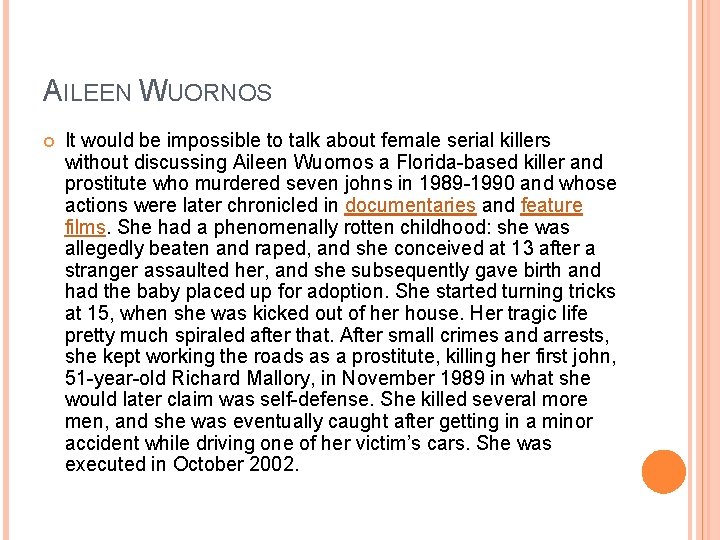 AILEEN WUORNOS

It would be impossible to talk about female serial killers without discussing Aileen Wuornos a Florida-based killer and prostitute who murdered seven johns in 1989-1990 and whose actions were later chronicled in documentaries and feature films. She had a phenomenally rotten childhood: she was allegedly beaten and raped, and she conceived at 13 after a stranger assaulted her, and she subsequently gave birth and had the baby placed up for adoption. She started turning tricks at 15, when she was kicked out of her house. Her tragic life pretty much spiraled after that. After small crimes and arrests, she kept working the roads as a prostitute, killing her first john, 51-year-old Richard Mallory, in November 1989 in what she would later claim was self-defense. She killed several more men, and she was eventually caught after getting in a minor accident while driving one of her victim's cars. She was executed in October 2002.